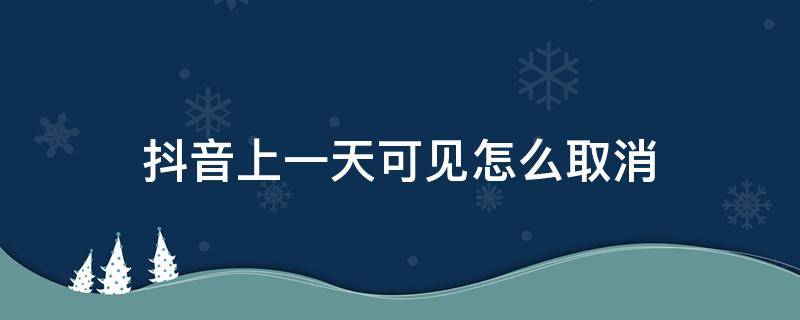 抖音上一天可见怎么取消